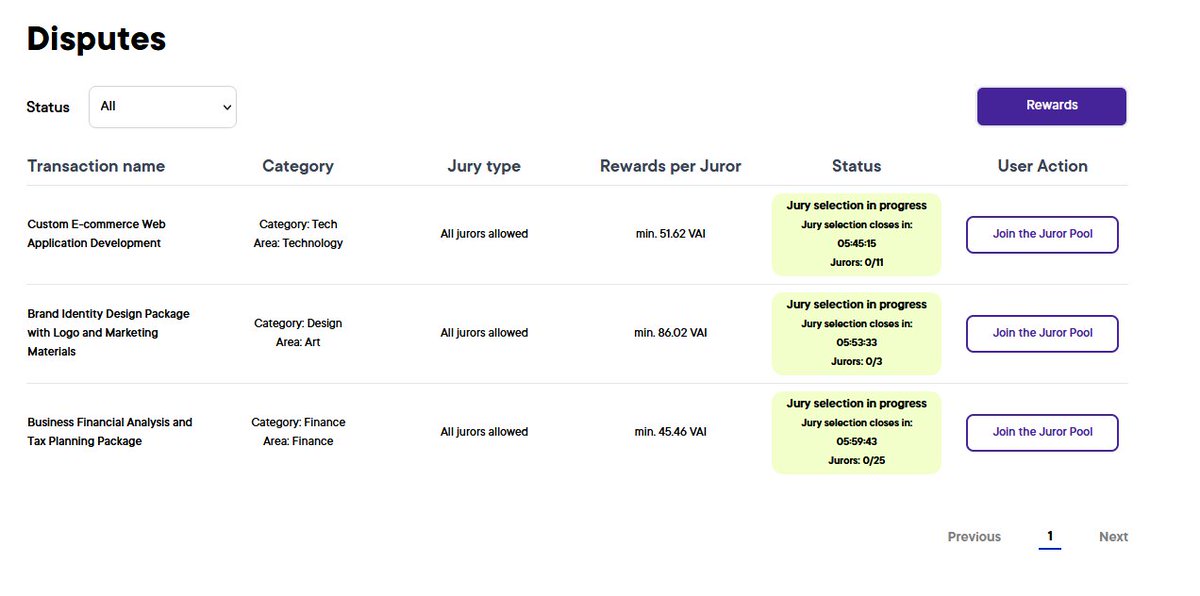 Disputes

Status All

Rewards

| Transaction name | Category | Jury type | Rewards per Juror | Status | User Action |
|---|---|---|---|---|---|
| Custom E-commerce Web Application Development | Category: Tech Area: Technology | All jurors allowed | min. 51.62 VAI | Jury selection in progress Jury selection closes in: 05:45:15 Jurors: 0/11 | Join the Juror Pool |
| Brand Identity Design Package with Logo and Marketing Materials | Category: Design Area: Art | All jurors allowed | min. 86.02 VAI | Jury selection in progress Jury selection closes in: 05:53:33 Jurors: 0/3 | Join the Juror Pool |
| Business Financial Analysis and Tax Planning Package | Category: Finance Area: Finance | All jurors allowed | min. 45.46 VAI | Jury selection in progress Jury selection closes in: 05:59:43 Jurors: 0/25 | Join the Juror Pool |

Previous 1 Next